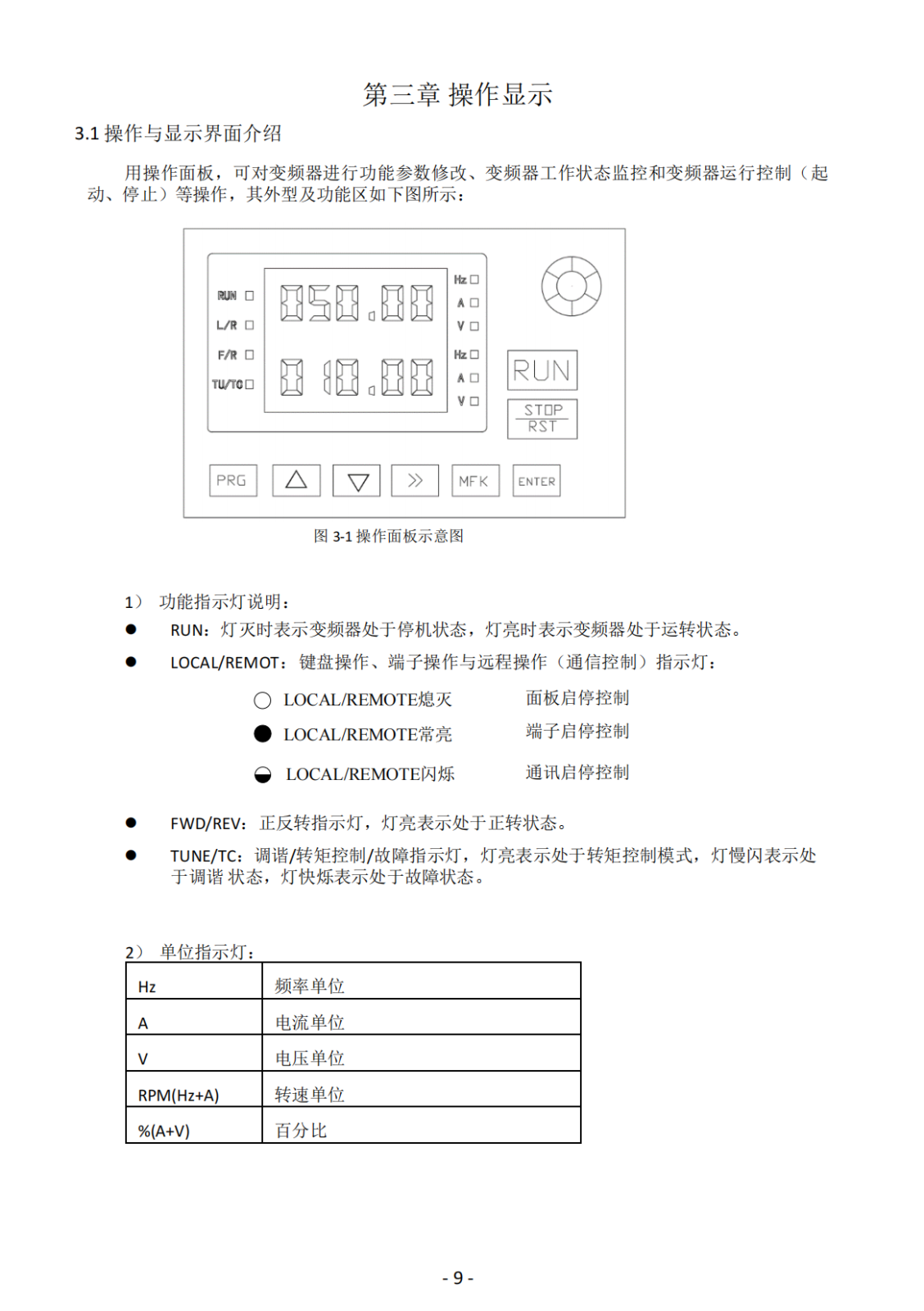 第三章 操作显示

3.1 操作与显示界面介绍

用操作面板，可对变频器进行功能参数修改、变频器工作状态监控和变频器运行控制（起动、停止）等操作，其外型及功能区如下图所示：

RUN
L/R
F/R
TU/TC
050.00
0 10.00
Hz
A
V
Hz
A
V
RUN
STOP
RST
PRG
MFK
ENTER

图 3-1 操作面板示意图

1） 功能指示灯说明：

● RUN：灯灭时表示变频器处于停机状态，灯亮时表示变频器处于运转状态。

● LOCAL/REMOT：键盘操作、端子操作与远程操作（通信控制）指示灯：

LOCAL/REMOTE熄灭 面板启停控制

LOCAL/REMOTE常亮 端子启停控制

LOCAL/REMOTE闪烁 通讯启停控制

● FWD/REV：正反转指示灯，灯亮表示处于正转状态。

● TUNE/TC：调谐/转矩控制/故障指示灯，灯亮表示处于转矩控制模式，灯慢闪表示处于调谐 状态，灯快烁表示处于故障状态。

2） 单位指示灯：

| Hz | 频率单位 |
|---|---|
| A | 电流单位 |
| V | 电压单位 |
| RPM(Hz+A) | 转速单位 |
| %(A+V) | 百分比 |

- 9 -